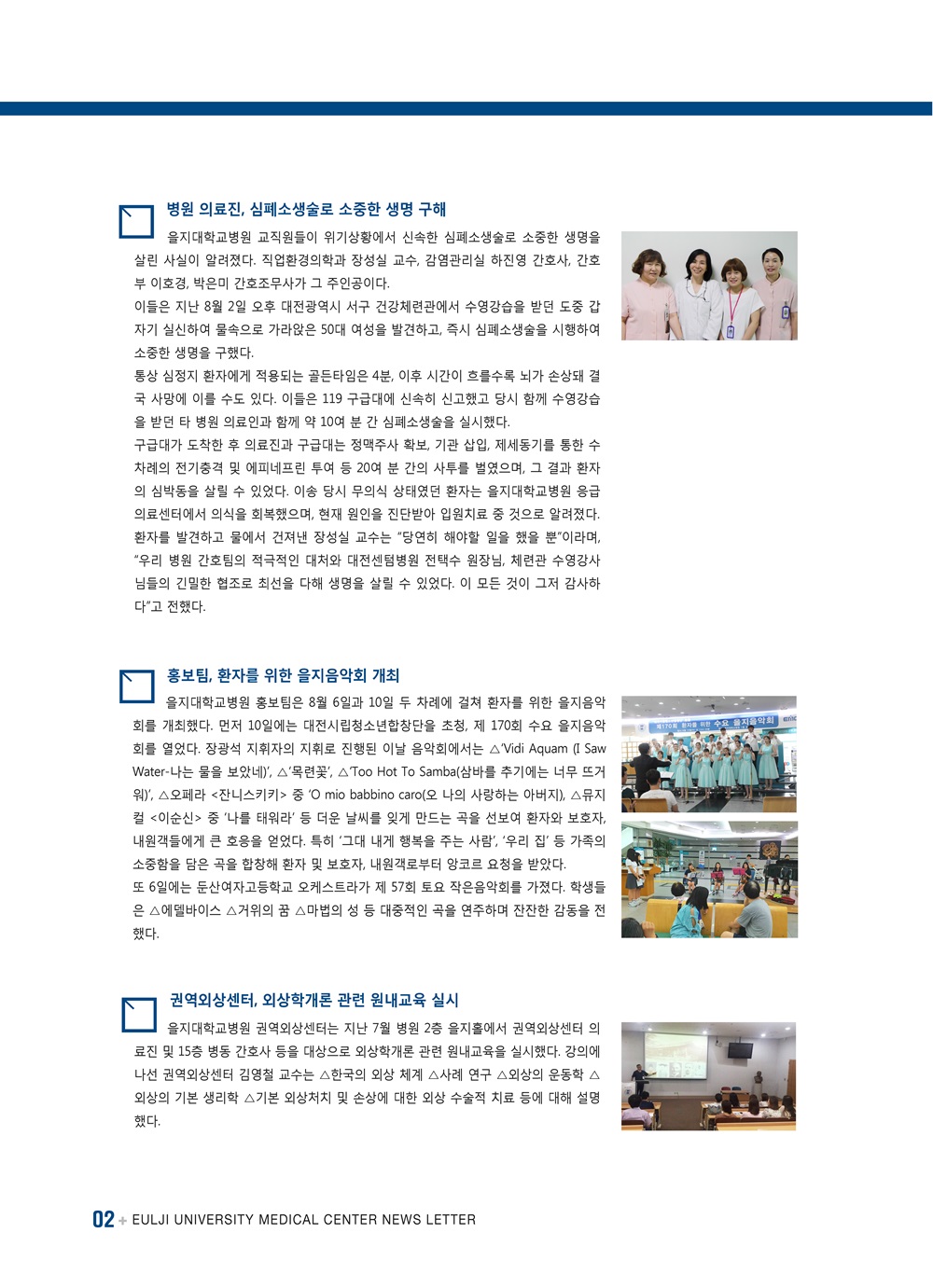 병원 의료진, 심폐소생술로 소중한 생명 구해

을지대학교병원 교직원들이 위기상황에서 신속한 심폐소생술로 소중한 생명을 살린 사실이 알려졌다. 직업환경의학과 장성실 교수, 감염관리실 하진영 간호사, 간호부 이호경, 박은미 간호조무사가 그 주인공이다.

이들은 지난 8월 2일 오후 대전광역시 서구 건강체련관에서 수영강습을 받던 도중 갑자기 실신하여 물속으로 가라앉은 50대 여성을 발견하고, 즉시 심폐소생술을 시행하여 소중한 생명을 구했다.

통상 심정지 환자에게 적용되는 골든타임은 4분, 이후 시간이 흐를수록 뇌가 손상돼 결국 사망에 이를 수도 있다. 이들은 119 구급대에 신속히 신고했고 당시 함께 수영강습을 받던 타 병원 의료인과 함께 약 10여 분 간 심폐소생술을 실시했다.

구급대가 도착한 후 의료진과 구급대는 정맥주사 확보, 기관 삽입, 제세동기를 통한 수차례의 전기충격 및 에피네프린 투여 등 20여 분 간의 사투를 벌였으며, 그 결과 환자의 심박동을 살릴 수 있었다. 이송 당시 무의식 상태였던 환자는 을지대학교병원 응급의료센터에서 의식을 회복했으며, 현재 원인을 진단받아 입원치료 중 것으로 알려졌다.

환자를 발견하고 물에서 건져낸 장성실 교수는 “당연히 해야할 일을 했을 뿐”이라며, “우리 병원 간호팀의 적극적인 대처와 대전센텀병원 전택수 원장님, 체련관 수영강사님들의 긴밀한 협조로 최선을 다해 생명을 살릴 수 있었다. 이 모든 것이 그저 감사하다”고 전했다.

홍보팀, 환자를 위한 을지음악회 개최

을지대학교병원 홍보팀은 8월 6일과 10일 두 차례에 걸쳐 환자를 위한 을지음악회를 개최했다. 먼저 10일에는 대전시립청소년합창단을 초청, 제 170회 수요 을지음악회를 열었다. 장광석 지휘자의 지휘로 진행된 이날 음악회에서는 △‘Vidi Aquam (I Saw Water-나는 물을 보았네)’, △‘목련꽃’, △‘Too Hot To Samba(삼바를 추기에는 너무 뜨거워)’, △오페라 <잔니스키키> 중 ‘O mio babbino caro(오 나의 사랑하는 아버지), △뮤지컬 <이순신> 중 ‘나를 태워라’ 등 더운 날씨를 잊게 만드는 곡을 선보여 환자와 보호자, 내원객들에게 큰 호응을 얻었다. 특히 ‘그대 내게 행복을 주는 사람’, ‘우리 집’ 등 가족의 소중함을 담은 곡을 합창해 환자 및 보호자, 내원객로부터 앙코르 요청을 받았다.

또 6일에는 둔산여자고등학교 오케스트라가 제 57회 토요 작은음악회를 가졌다. 학생들은 △에델바이스 △거위의 꿈 △마법의 성 등 대중적인 곡을 연주하며 잔잔한 감동을 전했다.

제170회 환자를 위한 수요 을지음악회

권역외상센터, 외상학개론 관련 원내교육 실시

을지대학교병원 권역외상센터는 지난 7월 병원 2층 을지홀에서 권역외상센터 의료진 및 15층 병동 간호사 등을 대상으로 외상학개론 관련 원내교육을 실시했다. 강의에 나선 권역외상센터 김영철 교수는 △한국의 외상 체계 △사례 연구 △외상의 운동학 △외상의 기본 생리학 △기본 외상처치 및 손상에 대한 외상 수술적 치료 등에 대해 설명했다.

02 + EULJI UNIVERSITY MEDICAL CENTER NEWS LETTER